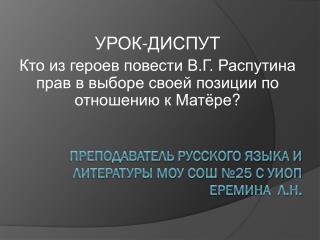 УРОК-ДИСПУТ
Кто из героев повести В.Г. Распутина прав в выборе своей позиции по отношению к Матёре?

ПРЕПОДАВАТЕЛЬ РУССКОГО ЯЗЫКА И ЛИТЕРАТУРЫ МОУ СОШ №25 С УИОП ЕРЕМИНА Л.Н.